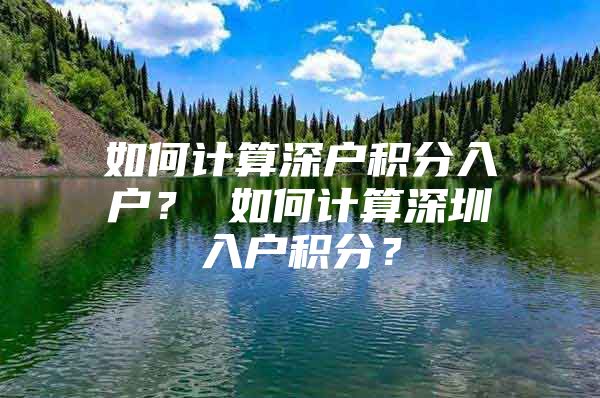 如何计算深户积分入户？ 如何计算深圳入户积分？